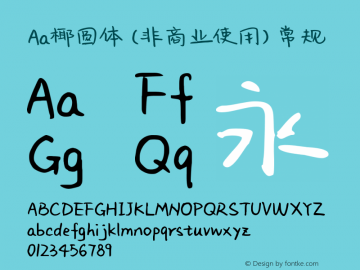 Aa椰圆体（非商业使用）常规

Aa Ff
Gg Qq
永

ABCDEFGHIJKLMNOPQRSTUVWXYZ
abcdefghijklmnopqrstuvwxyz
0123456789

© Design by fontke.com